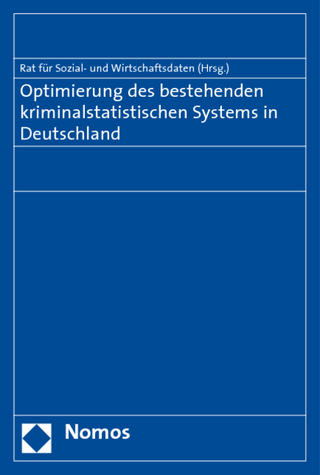 Rat für Sozial- und Wirtschaftsdaten (Hrsg.)

Optimierung des bestehenden kriminalstatistischen Systems in Deutschland

Nomos